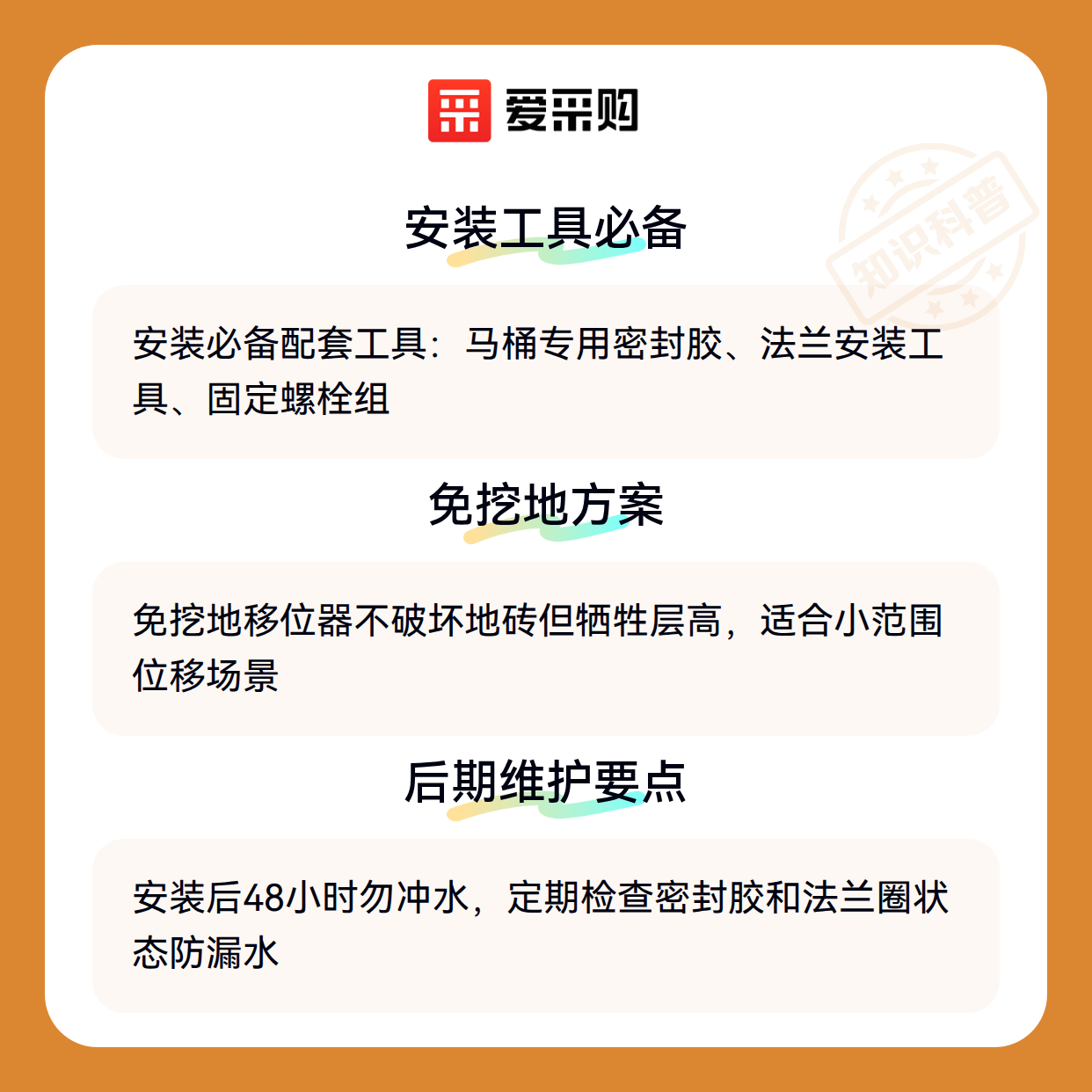 爱采购

安装工具必备

安装必备配套工具：马桶专用密封胶、法兰安装工具、固定螺栓组

免挖地方案

免挖地移位器不破坏地砖但牺牲层高，适合小范围位移场景

后期维护要点

安装后48小时勿冲水，定期检查密封胶和法兰圈状态防漏水

知识科普